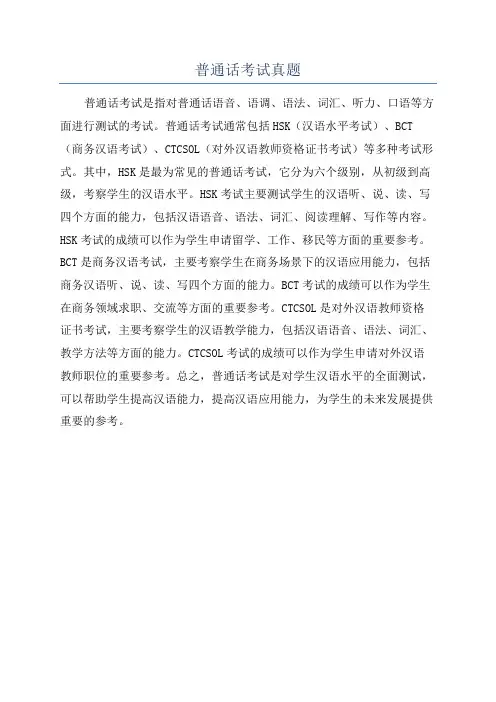 普通话考试真题

普通话考试是指对普通话语音、语调、语法、词汇、听力、口语等方面进行测试的考试。普通话考试通常包括HSK（汉语水平考试）、BCT（商务汉语考试）、CTCSOL（对外汉语教师资格证书考试）等多种考试形式。其中，HSK是最为常见的普通话考试，它分为六个级别，从初级到高级，考察学生的汉语水平。HSK考试主要测试学生的汉语听、说、读、写四个方面的能力，包括汉语语音、语法、词汇、阅读理解、写作等内容。HSK考试的成绩可以作为学生申请留学、工作、移民等方面的重要参考。BCT是商务汉语考试，主要考察学生在商务场景下的汉语应用能力，包括商务汉语听、说、读、写四个方面的能力。BCT考试的成绩可以作为学生在商务领域求职、交流等方面的重要参考。CTCSOL是对外汉语教师资格证书考试，主要考察学生的汉语教学能力，包括汉语语音、语法、词汇、教学方法等方面的能力。CTCSOL考试的成绩可以作为学生申请对外汉语教师职位的重要参考。总之，普通话考试是对学生汉语水平的全面测试，可以帮助学生提高汉语能力，提高汉语应用能力，为学生的未来发展提供重要的参考。